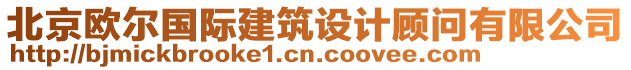 北京欧尔国际建筑设计顾问有限公司
http://bjmickbrooke1.cn.coovee.com